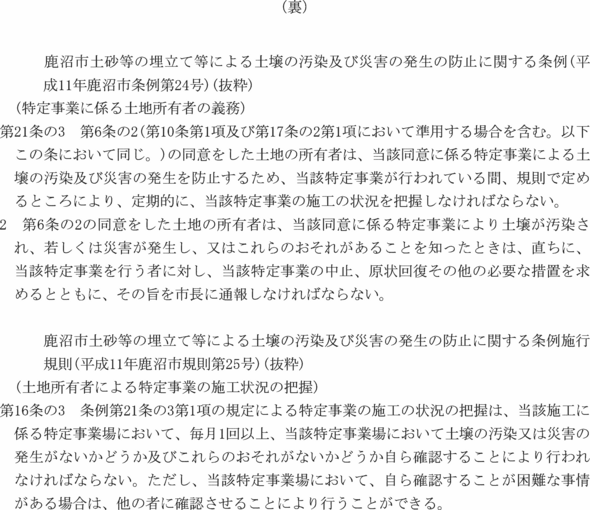 （裏）

鹿沼市土砂等の埋立て等による土壌の汚染及び災害の発生の防止に関する条例（平成11年鹿沼市条例第24号）（抜粋）

（特定事業に係る土地所有者の義務）

第21条の3　第6条の2（第10条第1項及び第17条の2第1項において準用する場合を含む。以下この条において同じ。）の同意をした土地の所有者は、当該同意に係る特定事業による土壌の汚染及び災害の発生を防止するため、当該特定事業が行われている間、規則で定めるところにより、定期的に、当該特定事業の施工の状況を把握しなければならない。

2　第6条の2の同意をした土地の所有者は、当該同意に係る特定事業により土壌が汚染され、若しくは災害が発生し、又はこれらのおそれがあることを知ったときは、直ちに、当該特定事業を行う者に対し、当該特定事業の中止、原状回復その他の必要な措置を求めるとともに、その旨を市長に通報しなければならない。

鹿沼市土砂等の埋立て等による土壌の汚染及び災害の発生の防止に関する条例施行規則（平成11年鹿沼市規則第25号）（抜粋）

（土地所有者による特定事業の施工状況の把握）

第16条の3　条例第21条の3第1項の規定による特定事業の施工の状況の把握は、当該施工に係る特定事業場において、毎月1回以上、当該特定事業場において土壌の汚染又は災害の発生がないかどうか及びこれらのおそれがないかどうか自ら確認することにより行われなければならない。ただし、当該特定事業場において、自ら確認することが困難な事情がある場合は、他の者に確認させることにより行うことができる。